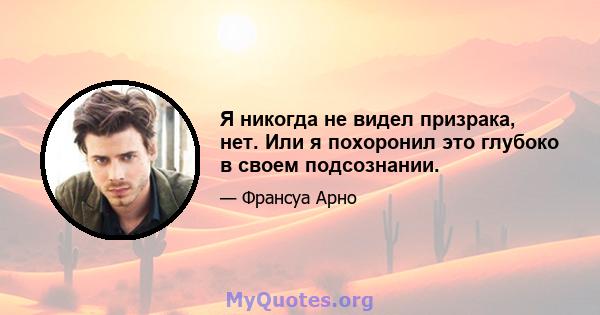 Я никогда не видел призрака, нет. Или я похоронил это глубоко в своем подсознании.

— Франсуа Арно

MyQuotes.org